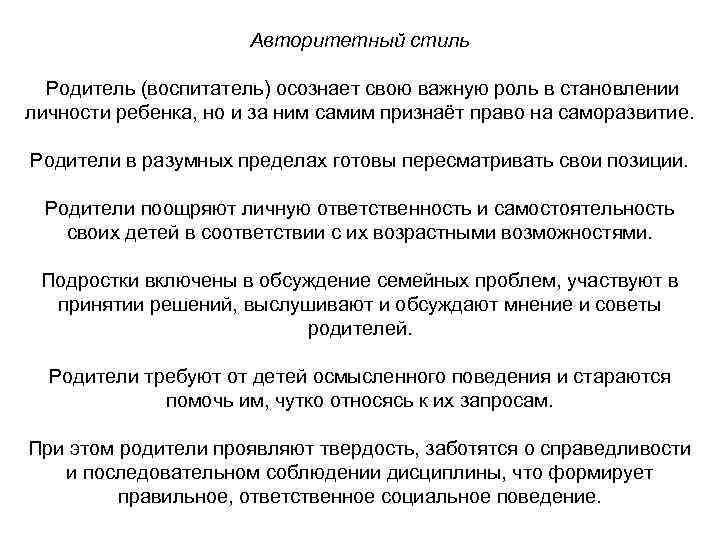 Авторитетный стиль

Родитель (воспитатель) осознает свою важную роль в становлении личности ребенка, но и за ним самим признаёт право на саморазвитие.

Родители в разумных пределах готовы пересматривать свои позиции.

Родители поощряют личную ответственность и самостоятельность своих детей в соответствии с их возрастными возможностями.

Подростки включены в обсуждение семейных проблем, участвуют в принятии решений, выслушивают и обсуждают мнение и советы родителей.

Родители требуют от детей осмысленного поведения и стараются помочь им, чутко относясь к их запросам.

При этом родители проявляют твердость, заботятся о справедливости и последовательном соблюдении дисциплины, что формирует правильное, ответственное социальное поведение.